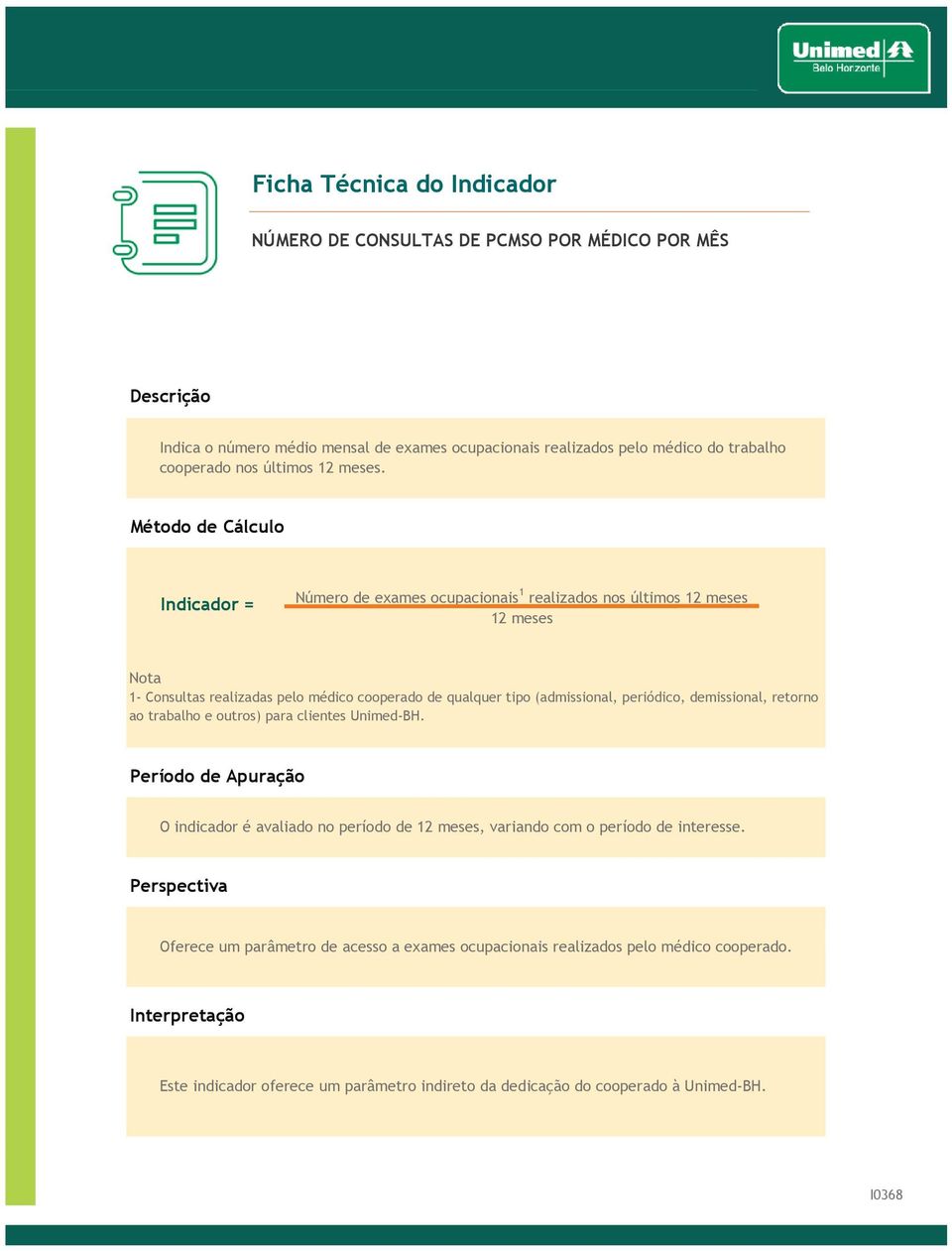 Unimed
Belo Horizonte

Ficha Técnica do Indicador

NÚMERO DE CONSULTAS DE PCMSO POR MÉDICO POR MÊS

Descrição

Indica o número médio mensal de exames ocupacionais realizados pelo médico do trabalho cooperado nos últimos 12 meses.

Método de Cálculo

Indicador = $\frac{\text{Número de exames ocupacionais}^1 \text{ realizados nos últimos 12 meses}}{\text{12 meses}}$

Nota
1- Consultas realizadas pelo médico cooperado de qualquer tipo (admissional, periódico, demissional, retorno ao trabalho e outros) para clientes Unimed-BH.

Período de Apuração

O indicador é avaliado no período de 12 meses, variando com o período de interesse.

Perspectiva

Oferece um parâmetro de acesso a exames ocupacionais realizados pelo médico cooperado.

Interpretação

Este indicador oferece um parâmetro indireto da dedicação do cooperado à Unimed-BH.

I0368